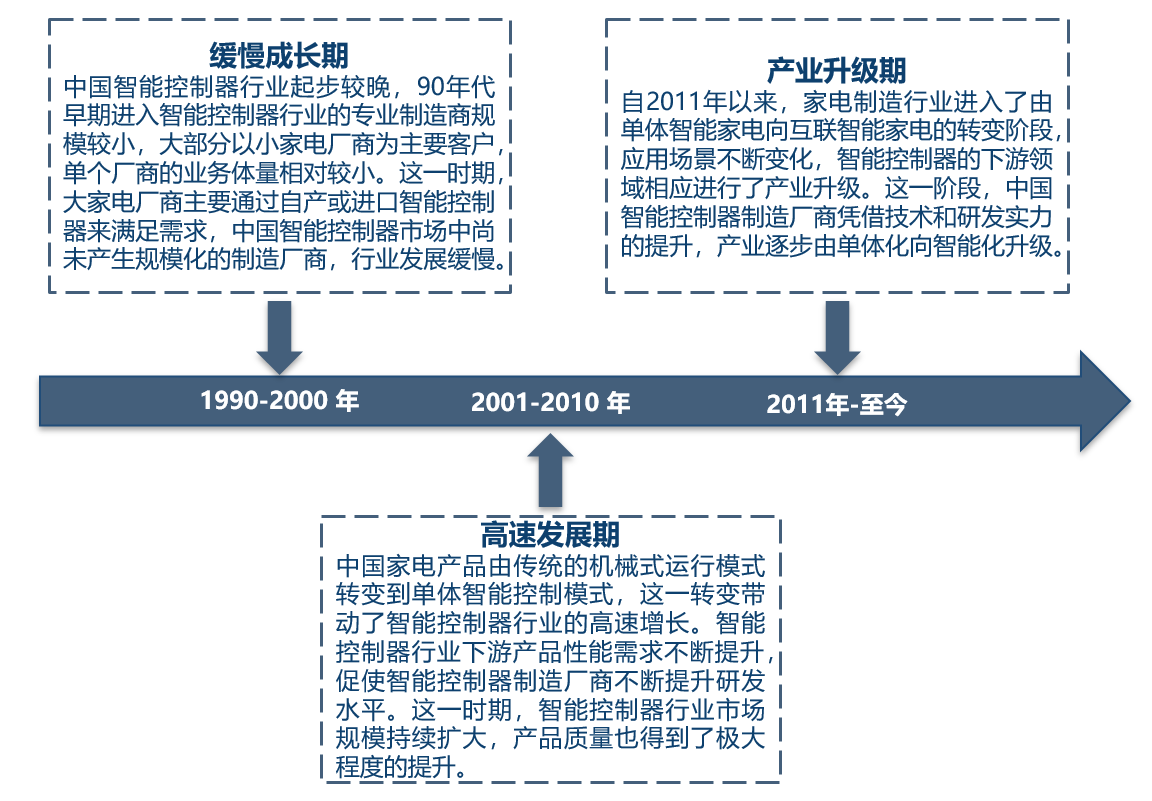 缓慢成长期

中国智能控制器行业起步较晚，90年代早期进入智能控制器行业的专业制造商规模较小，大部分以小家电厂商为主要客户，单个厂商的业务体量相对较小。这一时期，大家电厂商主要通过自产或进口智能控制器来满足需求，中国智能控制器市场中尚未产生规模化的制造厂商，行业发展缓慢。

产业升级期

自2011年以来，家电制造行业进入了由单体智能家电向互联智能家电的转变阶段，应用场景不断变化，智能控制器的下游领域相应进行了产业升级。这一阶段，中国智能控制器制造厂商凭借技术和研发实力的提升，产业逐步由单体化向智能化升级。

1990-2000 年

2001-2010 年

2011年-至今

高速发展期

中国家电产品由传统的机械式运行模式转变到单体智能控制模式，这一转变带动了智能控制器行业的高速增长。智能控制器行业下游产品性能需求不断提升，促使智能控制器制造厂商不断提升研发水平。这一时期，智能控制器行业市场规模持续扩大，产品质量也得到了极大程度的提升。